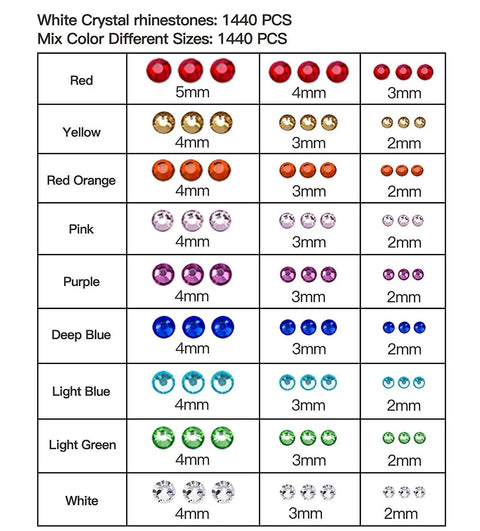 White Crystal rhinestones: 1440 PCS
Mix Color Different Sizes: 1440 PCS

| Red | 5mm | 4mm | 3mm |
|---|---|---|---|
| Yellow | 4mm | 3mm | 2mm |
| Red Orange | 4mm | 3mm | 2mm |
| Pink | 4mm | 3mm | 2mm |
| Purple | 4mm | 3mm | 2mm |
| Deep Blue | 4mm | 3mm | 2mm |
| Light Blue | 4mm | 3mm | 2mm |
| Light Green | 4mm | 3mm | 2mm |
| White | 4mm | 3mm | 2mm |